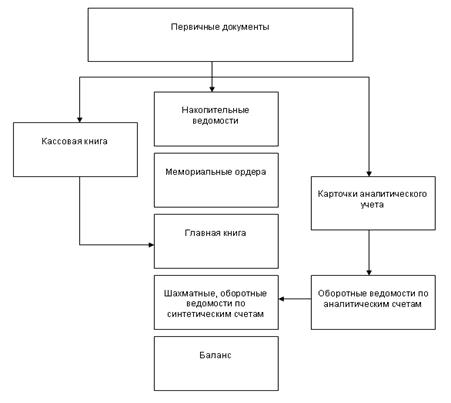 Первичные документы

Кассовая книга

Накопительные ведомости

Мемориальные ордера

Главная книга

Шахматные, оборотные ведомости по синтетическим счетам

Баланс

Карточки аналитического учета

Оборотные ведомости по аналитическим счетам